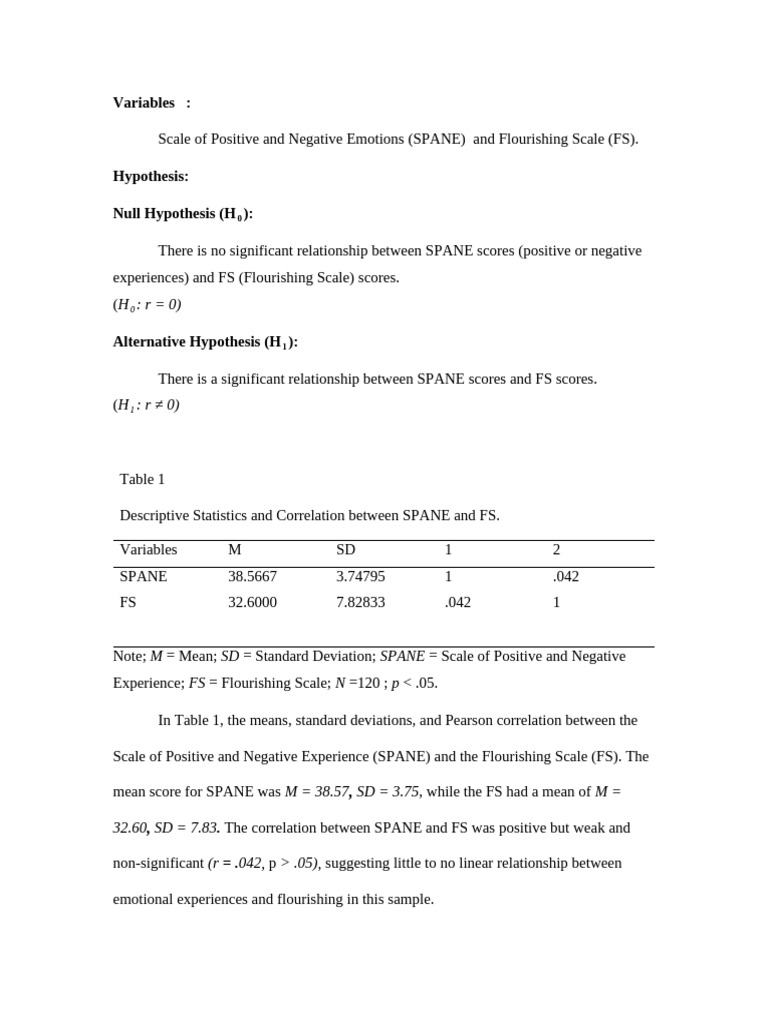 Variables :

Scale of Positive and Negative Emotions (SPANE) and Flourishing Scale (FS).

Hypothesis:

Null Hypothesis ($H_0$):

There is no significant relationship between SPANE scores (positive or negative experiences) and FS (Flourishing Scale) scores.
($H_0: r = 0$)

Alternative Hypothesis ($H_1$):

There is a significant relationship between SPANE scores and FS scores.
($H_1: r \neq 0$)

Table 1

Descriptive Statistics and Correlation between SPANE and FS.

| Variables | M | SD | 1 | 2 |
|---|---|---|---|---|
| SPANE | 38.5667 | 3.74795 | 1 | .042 |
| FS | 32.6000 | 7.82833 | .042 | 1 |

Note; M = Mean; SD = Standard Deviation; SPANE = Scale of Positive and Negative Experience; FS = Flourishing Scale; N =120 ; p < .05.

In Table 1, the means, standard deviations, and Pearson correlation between the Scale of Positive and Negative Experience (SPANE) and the Flourishing Scale (FS). The mean score for SPANE was M = 38.57, SD = 3.75, while the FS had a mean of M = 32.60, SD = 7.83. The correlation between SPANE and FS was positive but weak and non-significant (r = .042, p > .05), suggesting little to no linear relationship between emotional experiences and flourishing in this sample.